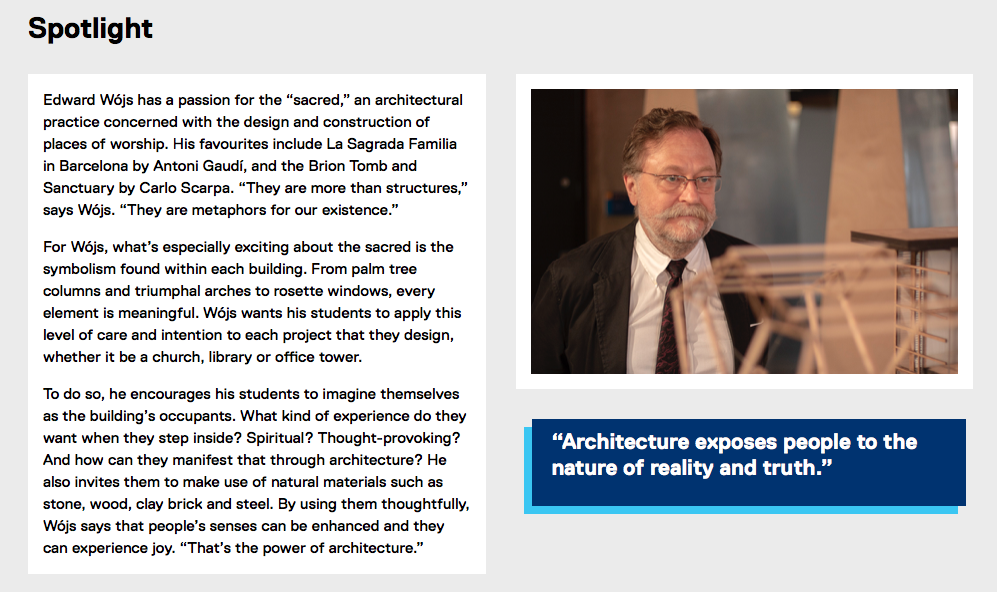 Spotlight

Edward Wójs has a passion for the “sacred,” an architectural practice concerned with the design and construction of places of worship. His favourites include La Sagrada Familia in Barcelona by Antoni Gaudí, and the Brion Tomb and Sanctuary by Carlo Scarpa. “They are more than structures,” says Wójs. “They are metaphors for our existence.”

For Wójs, what’s especially exciting about the sacred is the symbolism found within each building. From palm tree columns and triumphal arches to rosette windows, every element is meaningful. Wójs wants his students to apply this level of care and intention to each project that they design, whether it be a church, library or office tower.

To do so, he encourages his students to imagine themselves as the building’s occupants. What kind of experience do they want when they step inside? Spiritual? Thought-provoking? And how can they manifest that through architecture? He also invites them to make use of natural materials such as stone, wood, clay brick and steel. By using them thoughtfully, Wójs says that people’s senses can be enhanced and they can experience joy. “That’s the power of architecture.”

“Architecture exposes people to the nature of reality and truth.”